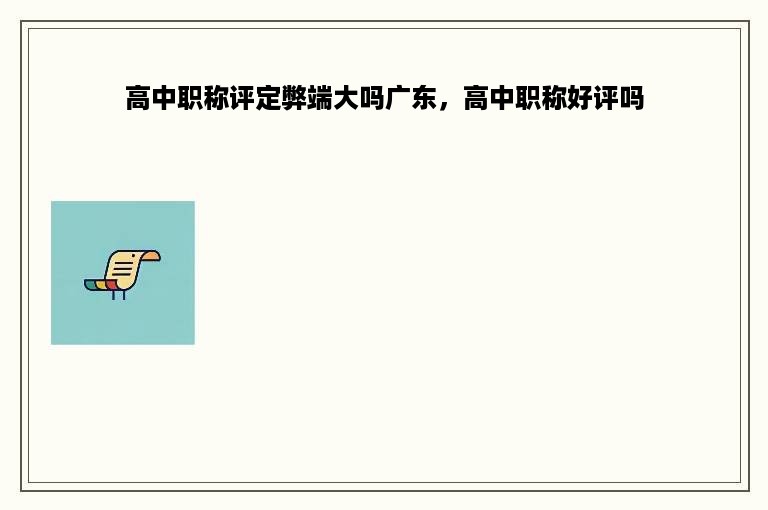 高中职称评定弊端大吗广东，高中职称好评吗